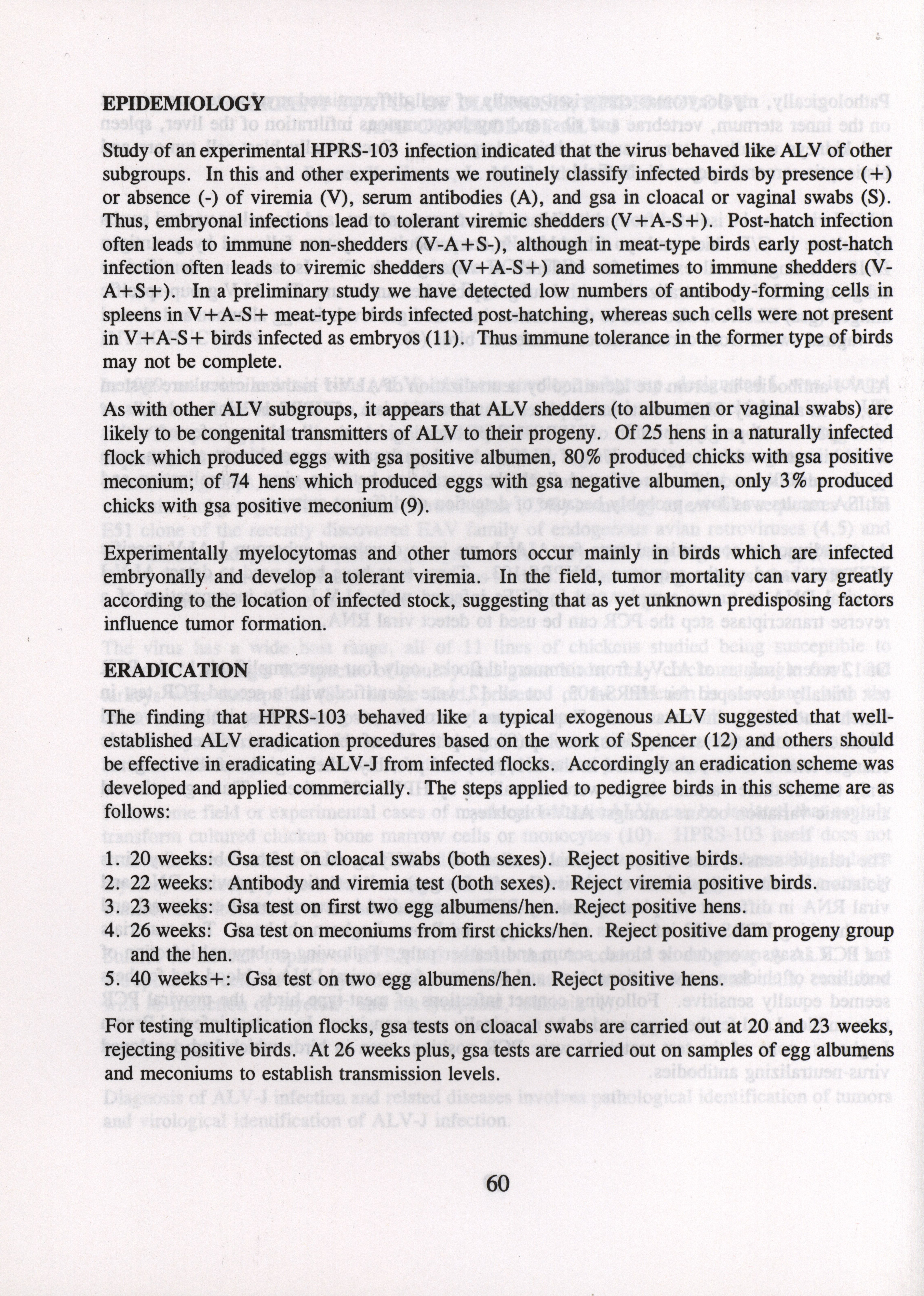 EPIDEMIOLOGY

Study of an experimental HPRS-103 infection indicated that the virus behaved like ALV of other subgroups. In this and other experiments we routinely classify infected birds by presence (+) or absence (-) of viremia (V), serum antibodies (A), and gsa in cloacal or vaginal swabs (S). Thus, embryonal infections lead to tolerant viremic shedders (V+A-S+). Post-hatch infection often leads to immune non-shedders (V-A+S-), although in meat-type birds early post-hatch infection often leads to viremic shedders (V+A-S+) and sometimes to immune shedders (V-A+S+). In a preliminary study we have detected low numbers of antibody-forming cells in spleens in V+A-S+ meat-type birds infected post-hatching, whereas such cells were not present in V+A-S+ birds infected as embryos (11). Thus immune tolerance in the former type of birds may not be complete.

As with other ALV subgroups, it appears that ALV shedders (to albumen or vaginal swabs) are likely to be congenital transmitters of ALV to their progeny. Of 25 hens in a naturally infected flock which produced eggs with gsa positive albumen, 80% produced chicks with gsa positive meconium; of 74 hens which produced eggs with gsa negative albumen, only 3% produced chicks with gsa positive meconium (9).

Experimentally myelocytomas and other tumors occur mainly in birds which are infected embryonally and develop a tolerant viremia. In the field, tumor mortality can vary greatly according to the location of infected stock, suggesting that as yet unknown predisposing factors influence tumor formation.

ERADICATION

The finding that HPRS-103 behaved like a typical exogenous ALV suggested that well-established ALV eradication procedures based on the work of Spencer (12) and others should be effective in eradicating ALV-J from infected flocks. Accordingly an eradication scheme was developed and applied commercially. The steps applied to pedigree birds in this scheme are as follows:

1. 20 weeks: Gsa test on cloacal swabs (both sexes). Reject positive birds.
2. 22 weeks: Antibody and viremia test (both sexes). Reject viremia positive birds.
3. 23 weeks: Gsa test on first two egg albumens/hen. Reject positive hens.
4. 26 weeks: Gsa test on meconiums from first chicks/hen. Reject positive dam progeny group and the hen.
5. 40 weeks+: Gsa test on two egg albumens/hen. Reject positive hens.

For testing multiplication flocks, gsa tests on cloacal swabs are carried out at 20 and 23 weeks, rejecting positive birds. At 26 weeks plus, gsa tests are carried out on samples of egg albumens and meconiums to establish transmission levels.

60